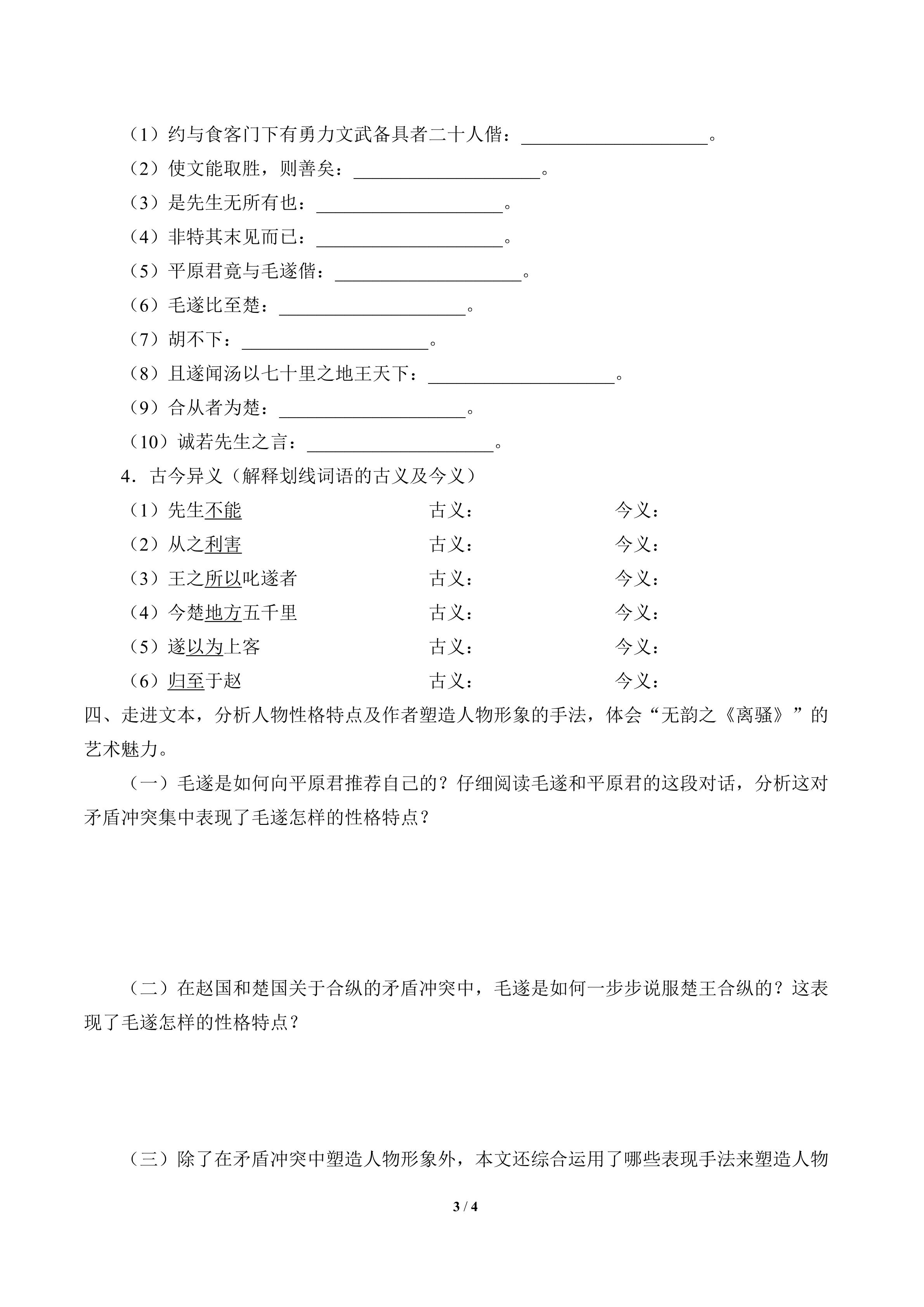 （1）约与食客门下有勇力文武备具者二十人偕：____________________。

（2）使文能取胜，则善矣：____________________。

（3）是先生无所有也：____________________。

（4）非特其末见而已：____________________。

（5）平原君竟与毛遂偕：____________________。

（6）毛遂比至楚：____________________。

（7）胡不下：____________________。

（8）且遂闻汤以七十里之地王天下：____________________。

（9）合从者为楚：____________________。

（10）诚若先生之言：____________________。

4．古今异义（解释划线词语的古义及今义）

（1）先生不能　古义：　今义：

（2）从之利害　古义：　今义：

（3）王之所以叱遂者　古义：　今义：

（4）今楚地方五千里　古义：　今义：

（5）遂以为上客　古义：　今义：

（6）归至于赵　古义：　今义：

四、走进文本，分析人物性格特点及作者塑造人物形象的手法，体会“无韵之《离骚》”的艺术魅力。

（一）毛遂是如何向平原君推荐自己的？仔细阅读毛遂和平原君的这段对话，分析这对矛盾冲突集中表现了毛遂怎样的性格特点？

（二）在赵国和楚国关于合纵的矛盾冲突中，毛遂是如何一步步说服楚王合纵的？这表现了毛遂怎样的性格特点？

（三）除了在矛盾冲突中塑造人物形象外，本文还综合运用了哪些表现手法来塑造人物

3 / 4